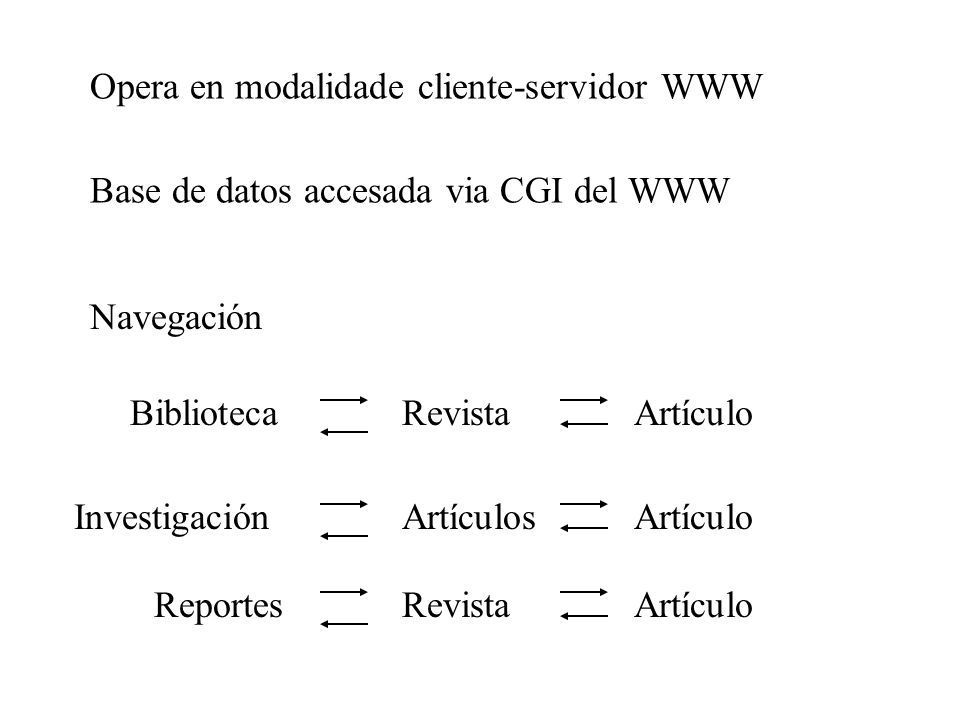 Opera en modalidade cliente-servidor WWW

Base de datos accesada via CGI del WWW

Navegación

Biblioteca $\rightleftarrows$ Revista $\rightleftarrows$ Artículo

Investigación $\rightleftarrows$ Artículos $\rightleftarrows$ Artículo

Reportes $\rightleftarrows$ Revista $\rightleftarrows$ Artículo